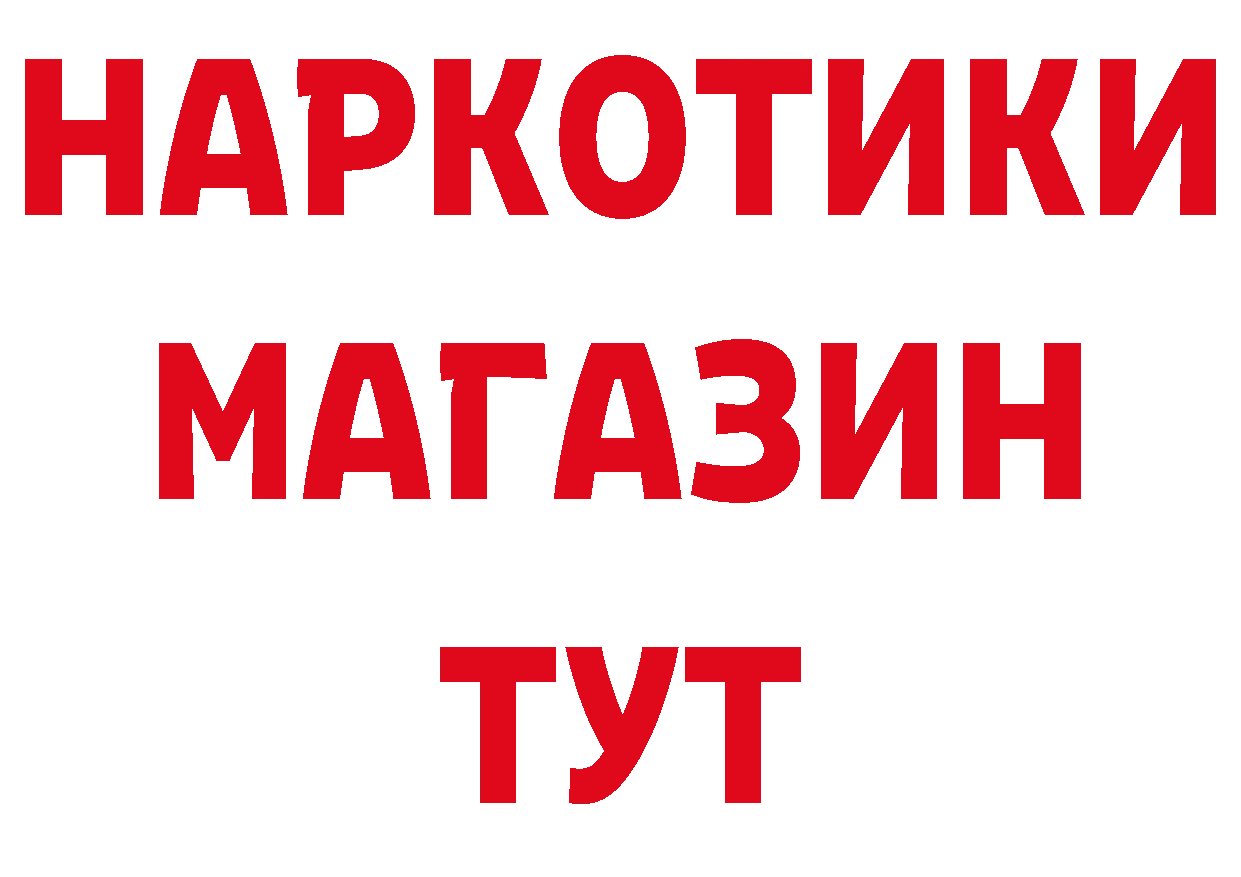 НАРКОТИКИ
МАГАЗИН
ТУТ